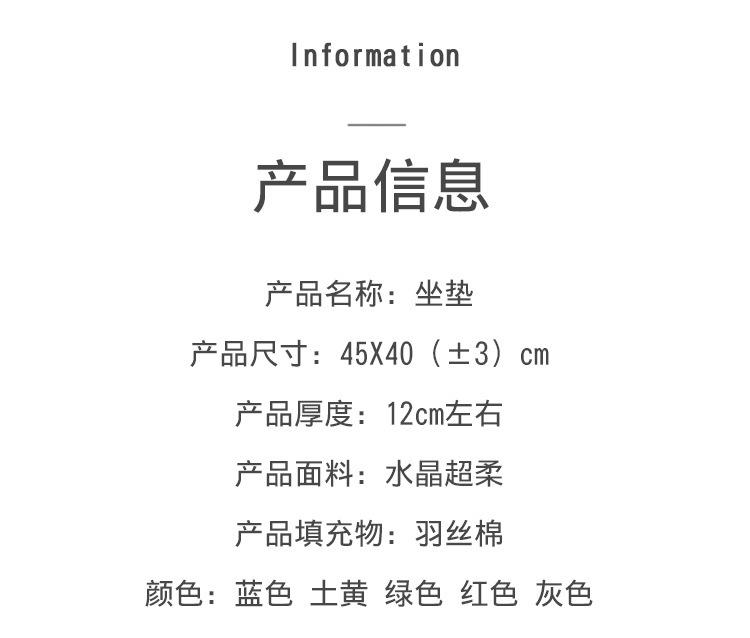 Information

产品信息

产品名称：坐垫

产品尺寸：45X40（±3）cm

产品厚度：12cm左右

产品面料：水晶超柔

产品填充物：羽丝棉

颜色：蓝色 土黄 绿色 红色 灰色